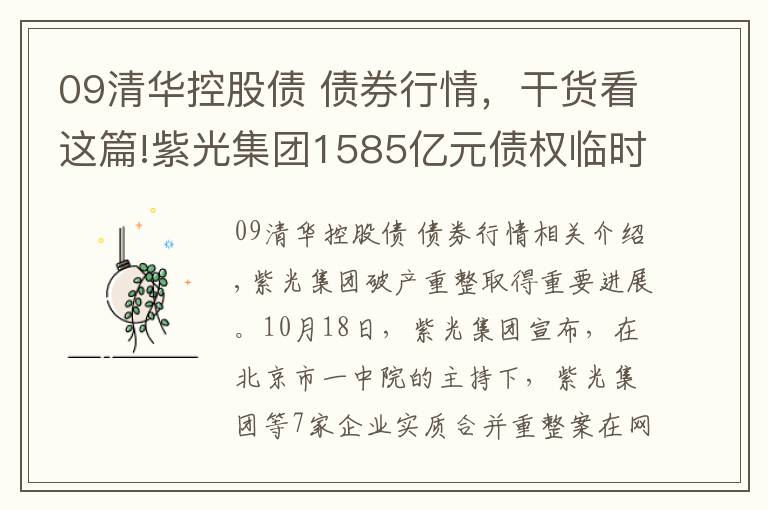 09清华控股债 债券行情，干货看这篇!紫光集团1585亿元债权临时

09清华控股债 债券行情相关介绍，紫光集团破产重整取得重要进展。10月18日，紫光集团宣布，在北京市一中院的主持下，紫光集团等7家企业实质合并重整案在网